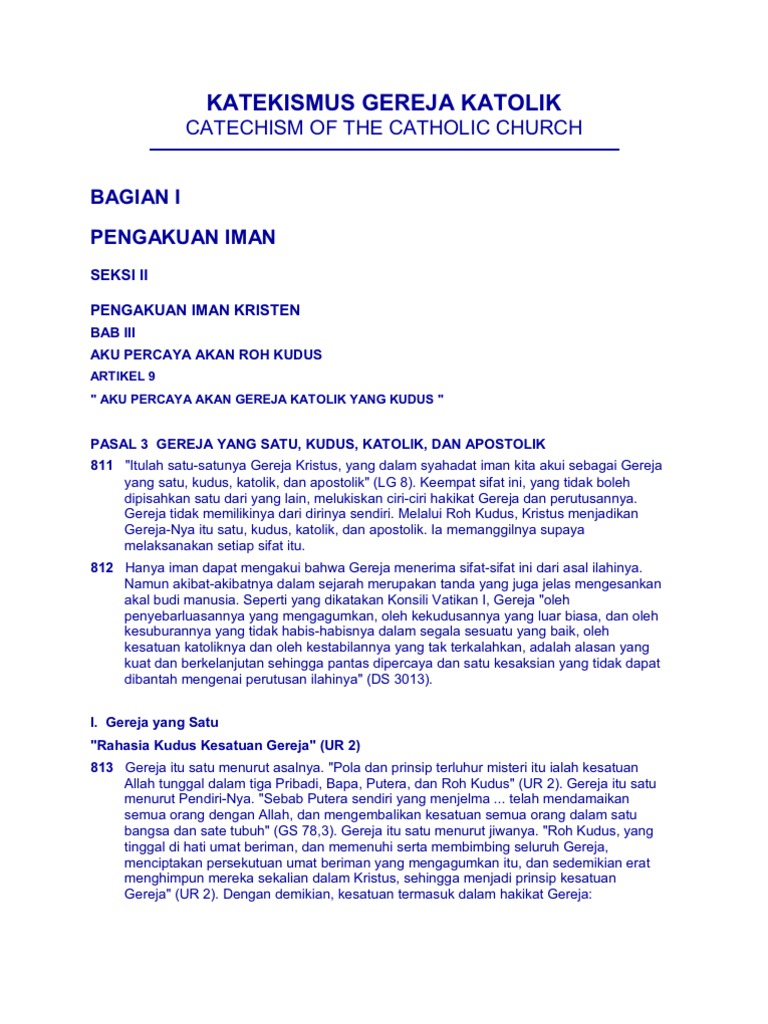 KATEKISMUS GEREJA KATOLIK
CATECHISM OF THE CATHOLIC CHURCH

BAGIAN I

PENGAKUAN IMAN

SEKSI II

PENGAKUAN IMAN KRISTEN

BAB III

AKU PERCAYA AKAN ROH KUDUS

ARTIKEL 9

" AKU PERCAYA AKAN GEREJA KATOLIK YANG KUDUS "

PASAL 3 GEREJA YANG SATU, KUDUS, KATOLIK, DAN APOSTOLIK

811 "Itulah satu-satunya Gereja Kristus, yang dalam syahadat iman kita akui sebagai Gereja yang satu, kudus, katolik, dan apostolik" (LG 8). Keempat sifat ini, yang tidak boleh dipisahkan satu dari yang lain, melukiskan ciri-ciri hakikat Gereja dan perutusannya. Gereja tidak memilikinya dari dirinya sendiri. Melalui Roh Kudus, Kristus menjadikan Gereja-Nya itu satu, kudus, katolik, dan apostolik. Ia memanggilnya supaya melaksanakan setiap sifat itu.

812 Hanya iman dapat mengakui bahwa Gereja menerima sifat-sifat ini dari asal ilahinya. Namun akibat-akibatnya dalam sejarah merupakan tanda yang juga jelas mengesankan akal budi manusia. Seperti yang dikatakan Konsili Vatikan I, Gereja "oleh penyebarluasannya yang mengagumkan, oleh kekudusannya yang luar biasa, dan oleh kesuburannya yang tidak habis-habisnya dalam segala sesuatu yang baik, oleh kesatuan katoliknya dan oleh kestabilannya yang tak terkalahkan, adalah alasan yang kuat dan berkelanjutan sehingga pantas dipercaya dan satu kesaksian yang tidak dapat dibantah mengenai perutusan ilahinya" (DS 3013).

I. Gereja yang Satu

"Rahasia Kudus Kesatuan Gereja" (UR 2)

813 Gereja itu satu menurut asalnya. "Pola dan prinsip terluhur misteri itu ialah kesatuan Allah tunggal dalam tiga Pribadi, Bapa, Putera, dan Roh Kudus" (UR 2). Gereja itu satu menurut Pendiri-Nya. "Sebab Putera sendiri yang menjelma ... telah mendamaikan semua orang dengan Allah, dan mengembalikan kesatuan semua orang dalam satu bangsa dan sate tubuh" (GS 78,3). Gereja itu satu menurut jiwanya. "Roh Kudus, yang tinggal di hati umat beriman, dan memenuhi serta membimbing seluruh Gereja, menciptakan persekutuan umat beriman yang mengagumkan itu, dan sedemikian erat menghimpun mereka sekalian dalam Kristus, sehingga menjadi prinsip kesatuan Gereja" (UR 2). Dengan demikian, kesatuan termasuk dalam hakikat Gereja: